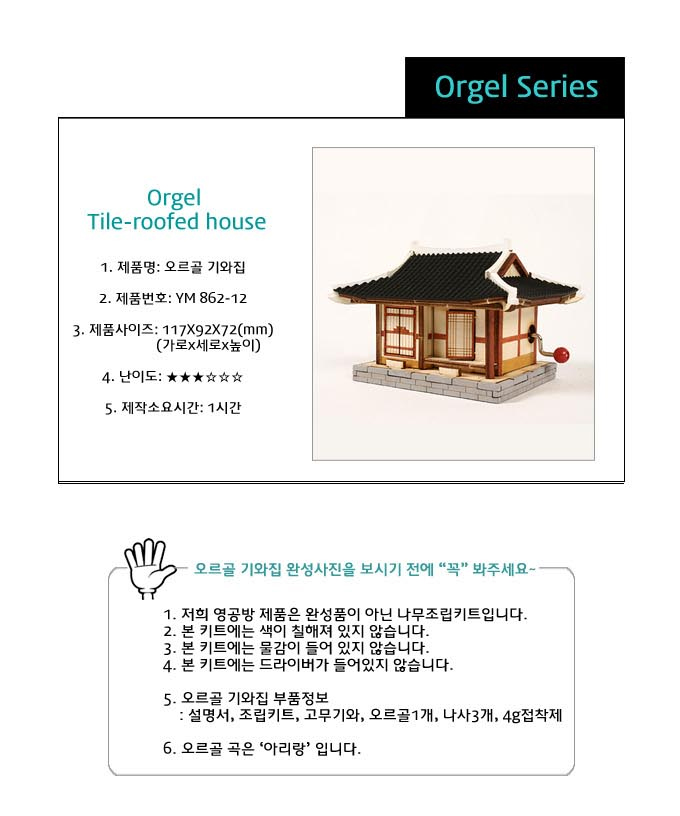 Orgel Series

Orgel
Tile-roofed house

1. 제품명: 오르골 기와집

2. 제품번호: YM 862-12

3. 제품사이즈: 117X92X72(mm)
(가로x세로x높이)

4. 난이도: ★★★☆☆☆

5. 제작소요시간: 1시간

오르골 기와집 완성사진을 보시기 전에 "꼭" 봐주세요~

1. 저희 영공방 제품은 완성품이 아닌 나무조립키트입니다.
2. 본 키트에는 색이 칠해져 있지 않습니다.
3. 본 키트에는 물감이 들어 있지 않습니다.
4. 본 키트에는 드라이버가 들어있지 않습니다.

5. 오르골 기와집 부품정보
: 설명서, 조립키트, 고무기와, 오르골1개, 나사3개, 4g접착제

6. 오르골 곡은 '아리랑' 입니다.